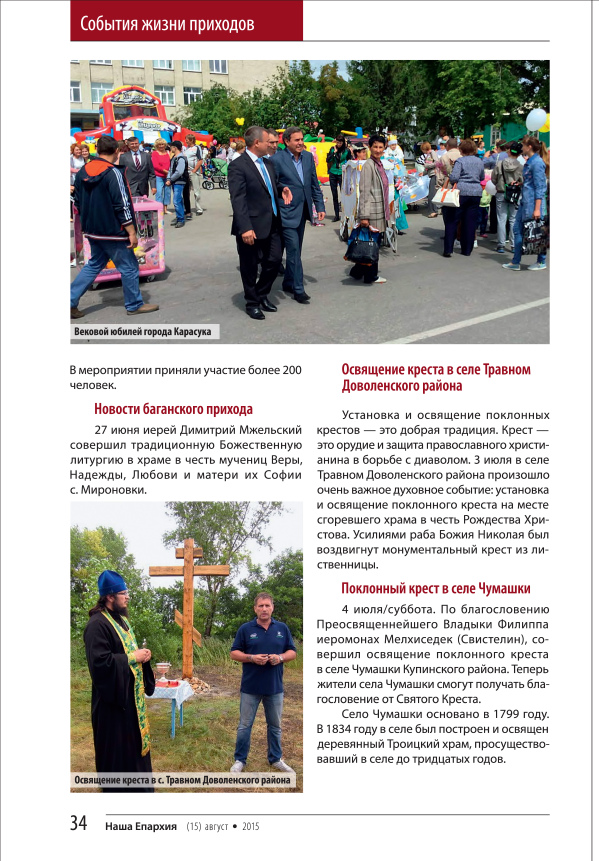 События жизни приходов

Вековой юбилей города Карасука

В мероприятии приняли участие более 200 человек.

Новости баганского прихода

27 июня иерей Димитрий Мжельский совершил традиционную Божественную литургию в храме в честь мучениц Веры, Надежды, Любови и матери их Софии с. Мироновки.

Освящение креста в с. Травном Доволенского района

Освящение креста в селе Травном Доволенского района

Установка и освящение поклонных крестов — это добрая традиция. Крест — это орудие и защита православного христианина в борьбе с диаволом. 3 июля в селе Травном Доволенского района произошло очень важное духовное событие: установка и освящение поклонного креста на месте сгоревшего храма в честь Рождества Христова. Усилиями раба Божия Николая был воздвигнут монументальный крест из лиственницы.

Поклонный крест в селе Чумашки

4 июля/суббота. По благословению Преосвященнейшего Владыки Филиппа иеромонах Мелхиседек (Свистелин), совершил освящение поклонного креста в селе Чумашки Купинского района. Теперь жители села Чумашки смогут получать благословение от Святого Креста.

Село Чумашки основано в 1799 году. В 1834 году в селе был построен и освящен деревянный Троицкий храм, просуществовавший в селе до тридцатых годов.

34 Наша Епархия (15) август • 2015